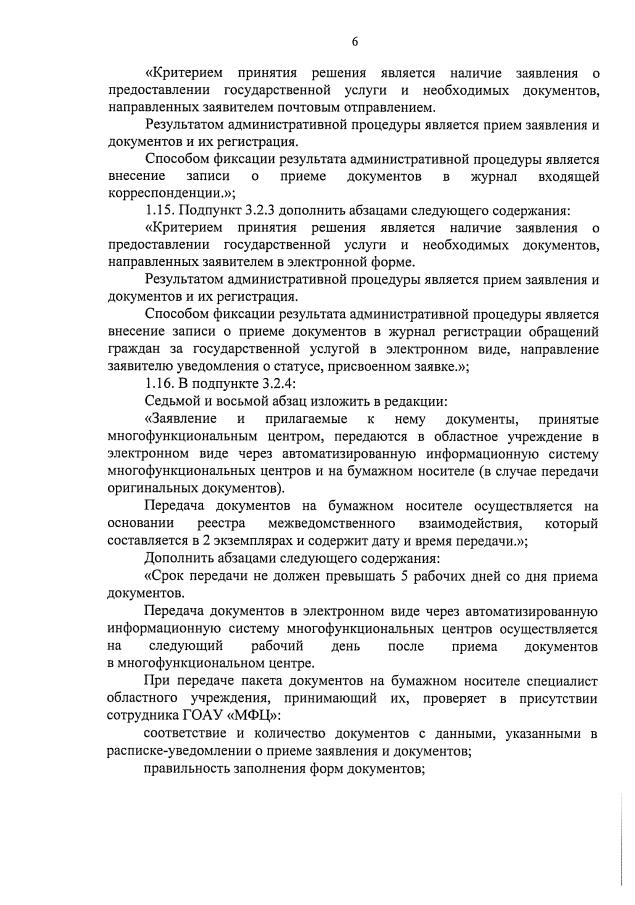 6

«Критерием принятия решения является наличие заявления о предоставлении государственной услуги и необходимых документов, направленных заявителем почтовым отправлением.

Результатом административной процедуры является прием заявления и документов и их регистрация.

Способом фиксации результата административной процедуры является внесение записи о приеме документов в журнал входящей корреспонденции.»;

1.15. Подпункт 3.2.3 дополнить абзацами следующего содержания:

«Критерием принятия решения является наличие заявления о предоставлении государственной услуги и необходимых документов, направленных заявителем в электронной форме.

Результатом административной процедуры является прием заявления и документов и их регистрация.

Способом фиксации результата административной процедуры является внесение записи о приеме документов в журнал регистрации обращений граждан за государственной услугой в электронном виде, направление заявителю уведомления о статусе, присвоенном заявке.»;

1.16. В подпункте 3.2.4:

Седьмой и восьмой абзац изложить в редакции:

«Заявление и прилагаемые к нему документы, принятые многофункциональным центром, передаются в областное учреждение в электронном виде через автоматизированную информационную систему многофункциональных центров и на бумажном носителе (в случае передачи оригинальных документов).

Передача документов на бумажном носителе осуществляется на основании реестра межведомственного взаимодействия, который составляется в 2 экземплярах и содержит дату и время передачи.»;

Дополнить абзацами следующего содержания:

«Срок передачи не должен превышать 5 рабочих дней со дня приема документов.

Передача документов в электронном виде через автоматизированную информационную систему многофункциональных центров осуществляется на следующий рабочий день после приема документов в многофункциональном центре.

При передаче пакета документов на бумажном носителе специалист областного учреждения, принимающий их, проверяет в присутствии сотрудника ГОАУ «МФЦ»:

соответствие и количество документов с данными, указанными в расписке-уведомлении о приеме заявления и документов;

правильность заполнения форм документов;